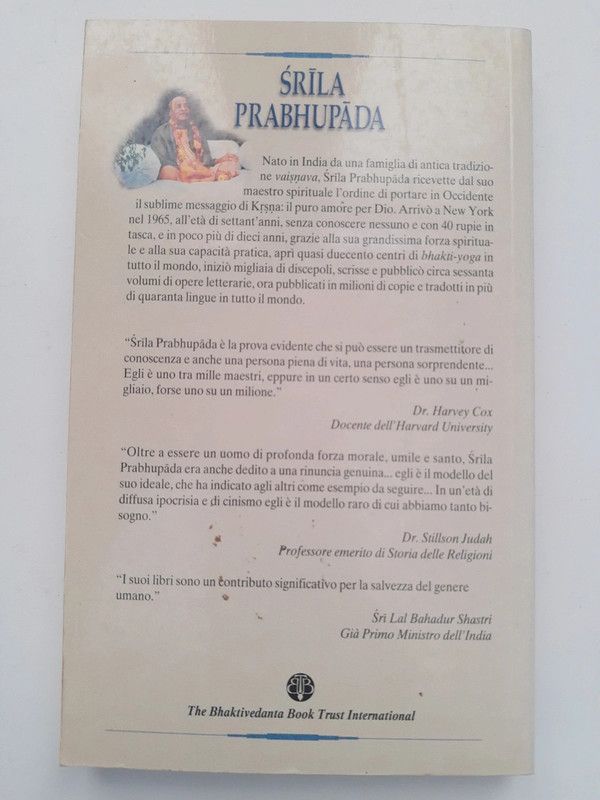 ŚRĪLA PRABHUPĀDA

Nato in India da una famiglia di antica tradizione vaiṣṇava, Śrīla Prabhupāda ricevette dal suo maestro spirituale l'ordine di portare in Occidente il sublime messaggio di Kṛṣṇa: il puro amore per Dio. Arrivò a New York nel 1965, all'età di settant'anni, senza conoscere nessuno e con 40 rupie in tasca, e in poco più di dieci anni, grazie alla sua grandissima forza spirituale e alla sua capacità pratica, aprì quasi duecento centri di bhakti-yoga in tutto il mondo, iniziò migliaia di discepoli, scrisse e pubblicò circa sessanta volumi di opere letterarie, ora pubblicati in milioni di copie e tradotti in più di quaranta lingue in tutto il mondo.

"Śrīla Prabhupāda è la prova evidente che si può essere un trasmettitore di conoscenza e anche una persona piena di vita, una persona sorprendente... Egli è uno tra mille maestri, eppure in un certo senso egli è uno su un migliaio, forse uno su un milione."

Dr. Harvey Cox
Docente dell'Harvard University

"Oltre a essere un uomo di profonda forza morale, umile e santo, Śrīla Prabhupāda era anche dedito a una rinuncia genuina... egli è il modello del suo ideale, che ha indicato agli altri come esempio da seguire... In un'età di diffusa ipocrisia e di cinismo egli è il modello raro di cui abbiamo tanto bisogno."

Dr. Stillson Judah
Professore emerito di Storia delle Religioni

"I suoi libri sono un contributo significativo per la salvezza del genere umano."

Śrī Lal Bahadur Shastri
Già Primo Ministro dell'India

The Bhaktivedanta Book Trust International